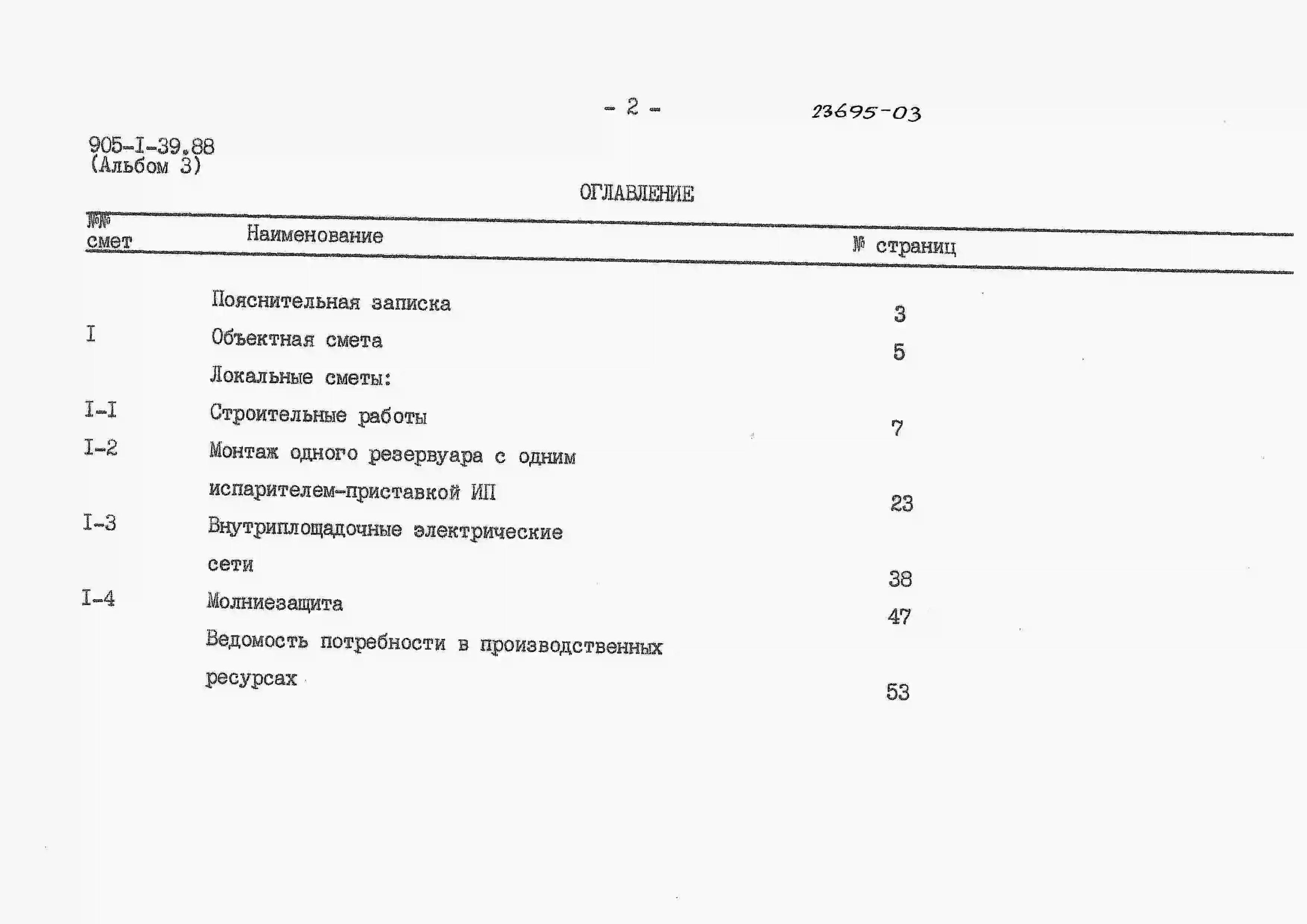 - 2 -

23695-03

905-I-39.88
(Альбом 3)

ОГЛАВЛЕНИЕ

| №№ смет | Наименование | № страниц |
|---|---|---|
| | Пояснительная записка | 3 |
| I | Объектная смета | 5 |
| | Локальные сметы: | |
| I-I | Строительные работы | 7 |
| I-2 | Монтаж одного резервуара с одним испарителем-приставкой ИП | 23 |
| I-3 | Внутриплощадочные электрические сети | 38 |
| I-4 | Молниезащита | 47 |
| | Ведомость потребности в производственных ресурсах | 53 |